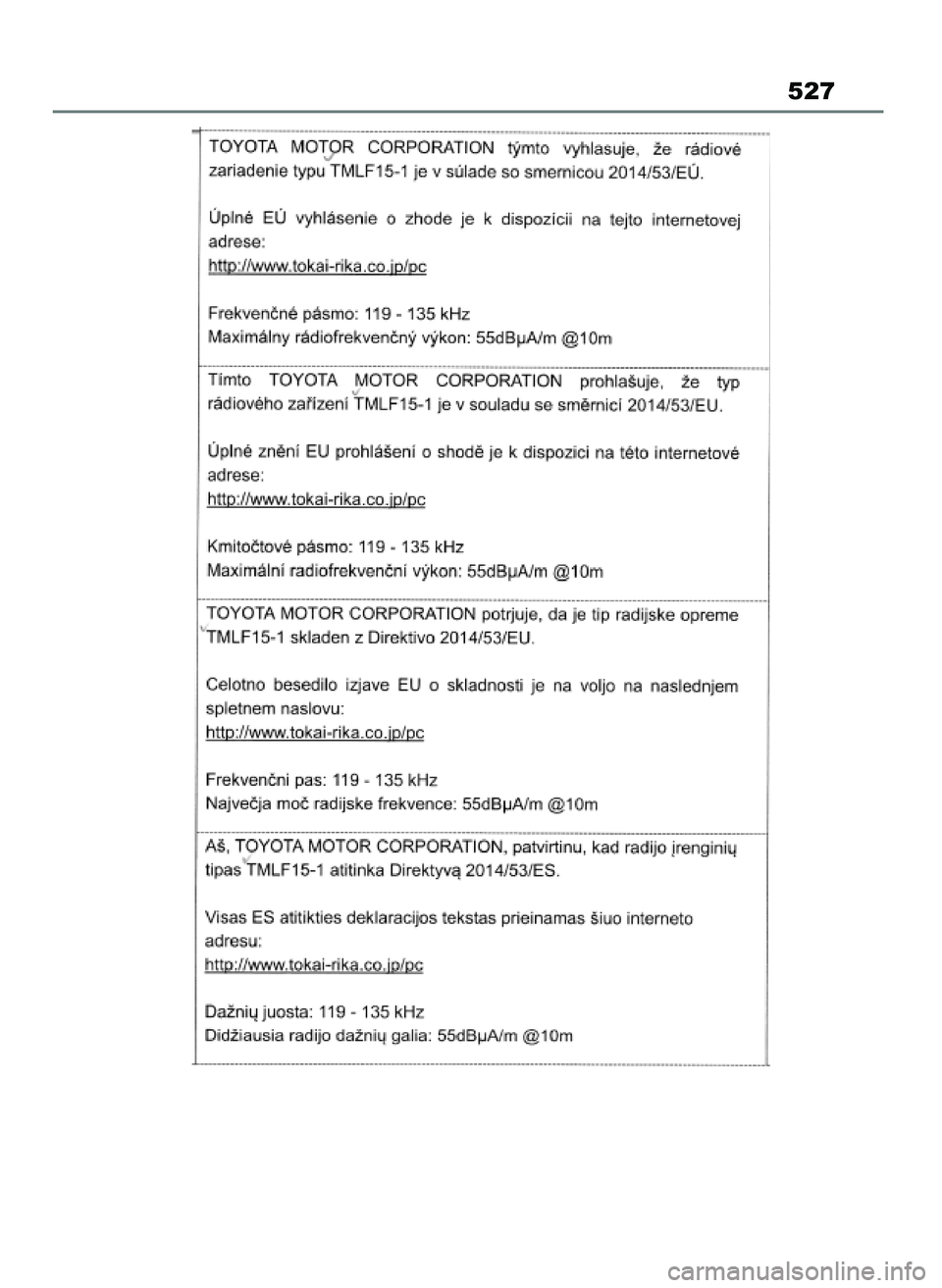 527

TOYOTA MOTOR CORPORATION týmto vyhlasuje, že rádiové zariadenie typu TMLF15-1 je v súlade so smernicou 2014/53/EÚ.

Úplné EÚ vyhlásenie o zhode je k dispozícii na tejto internetovej adrese:
http://www.tokai-rika.co.jp/pc

Frekvenčné pásmo: 119 - 135 kHz
Maximálny rádiofrekvenčný výkon: 55dBμA/m @10m

Tímto TOYOTA MOTOR CORPORATION prohlašuje, že typ rádiového zařízení TMLF15-1 je v souladu se směrnicí 2014/53/EU.

Úplné znění EU prohlášení o shodě je k dispozici na této internetové adrese:
http://www.tokai-rika.co.jp/pc

Kmitočtové pásmo: 119 - 135 kHz
Maximální radiofrekvenční výkon: 55dBμA/m @10m

TOYOTA MOTOR CORPORATION potrjuje, da je tip radijske opreme TMLF15-1 skladen z Direktivo 2014/53/EU.

Celotno besedilo izjave EU o skladnosti je na voljo na naslednjem spletnem naslovu:
http://www.tokai-rika.co.jp/pc

Frekvenčni pas: 119 - 135 kHz
Največja moč radijske frekvence: 55dBμA/m @10m

Aš, TOYOTA MOTOR CORPORATION, patvirtinu, kad radijo įrenginių tipas TMLF15-1 atitinka Direktyvą 2014/53/ES.

Visas ES atitikties deklaracijos tekstas prieinamas šiuo interneto adresu:
http://www.tokai-rika.co.jp/pc

Dažnių juosta: 119 - 135 kHz
Didžiausia radijo dažnių galia: 55dBμA/m @10m

carmanualsonline.info